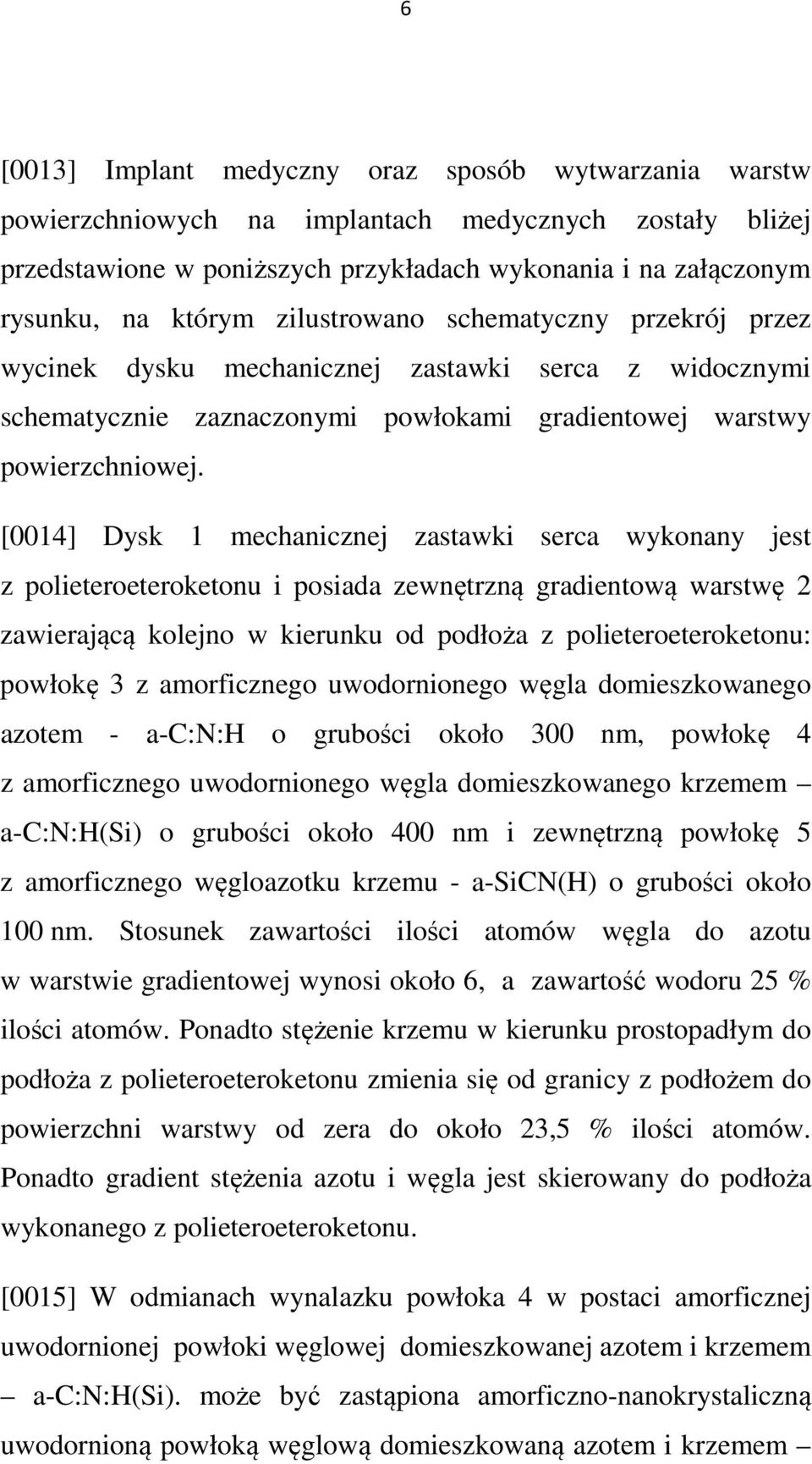 6

[0013] Implant medyczny oraz sposób wytwarzania warstw powierzchniowych na implantach medycznych zostały bliżej przedstawione w poniższych przykładach wykonania i na załączonym rysunku, na którym zilustrowano schematyczny przekrój przez wycinek dysku mechanicznej zastawki serca z widocznymi schematycznie zaznaczonymi powłokami gradientowej warstwy powierzchniowej.

[0014] Dysk 1 mechanicznej zastawki serca wykonany jest z polieteroeteroketonu i posiada zewnętrzną gradientową warstwę 2 zawierającą kolejno w kierunku od podłoża z polieteroeteroketonu: powłokę 3 z amorficznego uwodornionego węgla domieszkowanego azotem - a-C:N:H o grubości około 300 nm, powłokę 4 z amorficznego uwodornionego węgla domieszkowanego krzemem – a-C:N:H(Si) o grubości około 400 nm i zewnętrzną powłokę 5 z amorficznego węgloazotku krzemu - a-SiCN(H) o grubości około 100 nm. Stosunek zawartości ilości atomów węgla do azotu w warstwie gradientowej wynosi około 6, a zawartość wodoru 25 % ilości atomów. Ponadto stężenie krzemu w kierunku prostopadłym do podłoża z polieteroeteroketonu zmienia się od granicy z podłożem do powierzchni warstwy od zera do około 23,5 % ilości atomów. Ponadto gradient stężenia azotu i węgla jest skierowany do podłoża wykonanego z polieteroeteroketonu.

[0015] W odmianach wynalazku powłoka 4 w postaci amorficznej uwodornionej powłoki węglowej domieszkowanej azotem i krzemem – a-C:N:H(Si). może być zastąpiona amorficzno-nanokrystaliczną uwodornioną powłoką węglową domieszkowaną azotem i krzemem –